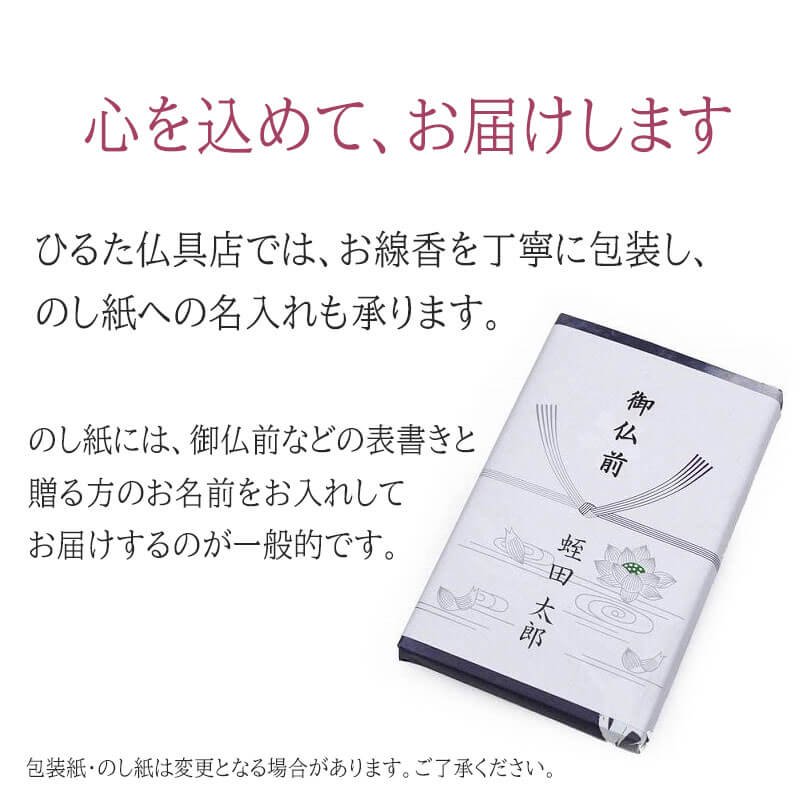 心を込めて、お届けします

ひるた仏具店では、お線香を丁寧に包装し、のし紙への名入れも承ります。

のし紙には、御仏前などの表書きと贈る方のお名前をお入れしてお届けするのが一般的です。

御仏前

蛭田太郎

包装紙・のし紙は変更となる場合があります。ご了承ください。